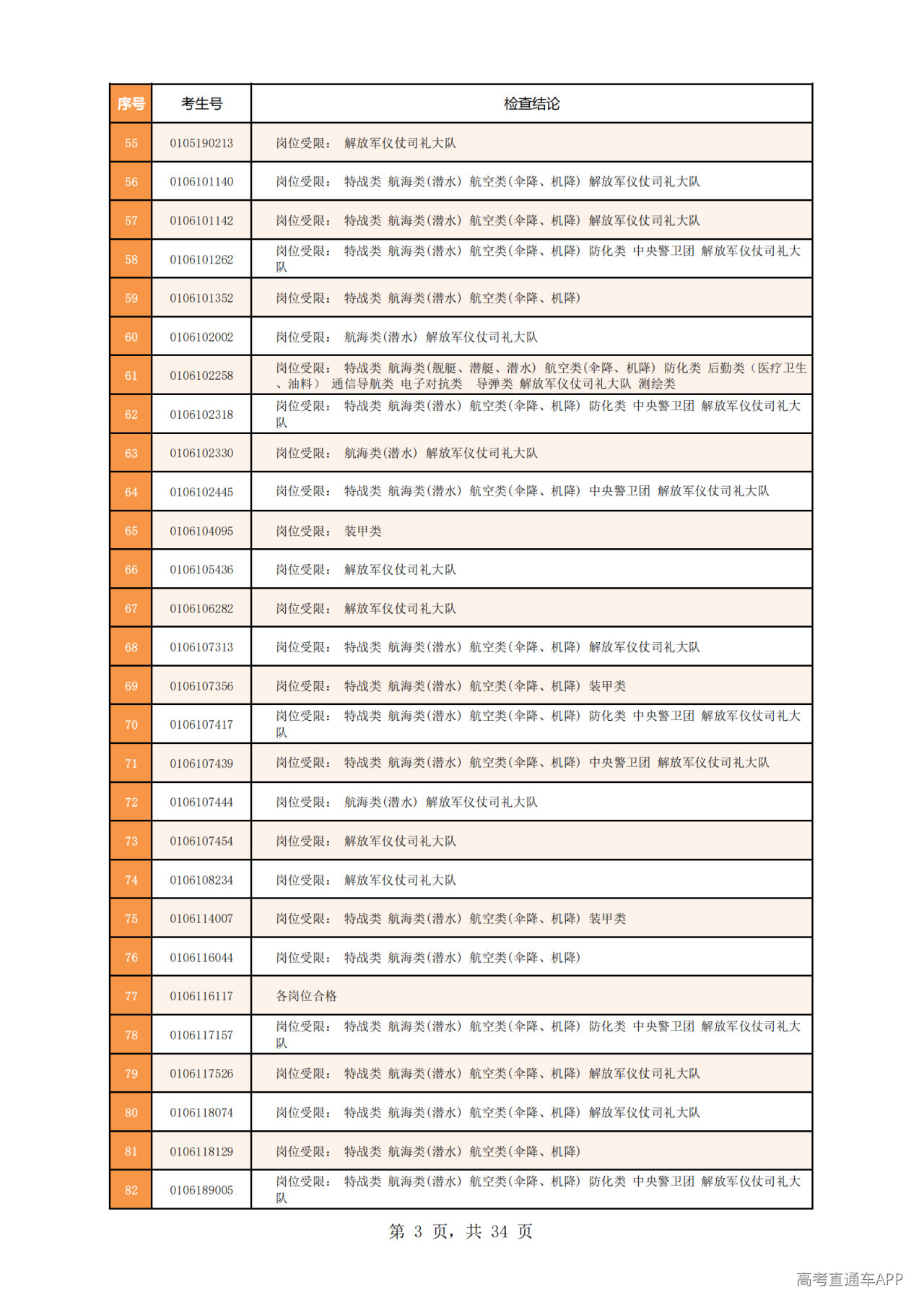 | 序号 | 考生号 | 检查结论 |
|---|---|---|
| 55 | 0105190213 | 岗位受限： 解放军仪仗司礼大队 |
| 56 | 0106101140 | 岗位受限： 特战类 航海类(潜水) 航空类(伞降、机降) 解放军仪仗司礼大队 |
| 57 | 0106101142 | 岗位受限： 特战类 航海类(潜水) 航空类(伞降、机降) 解放军仪仗司礼大队 |
| 58 | 0106101262 | 岗位受限： 特战类 航海类(潜水) 航空类(伞降、机降) 防化类 中央警卫团 解放军仪仗司礼大队 |
| 59 | 0106101352 | 岗位受限： 特战类 航海类(潜水) 航空类(伞降、机降) |
| 60 | 0106102002 | 岗位受限： 航海类(潜水) 解放军仪仗司礼大队 |
| 61 | 0106102258 | 岗位受限： 特战类 航海类(舰艇、潜艇、潜水) 航空类(伞降、机降) 防化类 后勤类（医疗卫生、油料） 通信导航类 电子对抗类 导弹类 解放军仪仗司礼大队 测绘类 |
| 62 | 0106102318 | 岗位受限： 特战类 航海类(潜水) 航空类(伞降、机降) 防化类 中央警卫团 解放军仪仗司礼大队 |
| 63 | 0106102330 | 岗位受限： 航海类(潜水) 解放军仪仗司礼大队 |
| 64 | 0106102445 | 岗位受限： 特战类 航海类(潜水) 航空类(伞降、机降) 中央警卫团 解放军仪仗司礼大队 |
| 65 | 0106104095 | 岗位受限： 装甲类 |
| 66 | 0106105436 | 岗位受限： 解放军仪仗司礼大队 |
| 67 | 0106106282 | 岗位受限： 解放军仪仗司礼大队 |
| 68 | 0106107313 | 岗位受限： 特战类 航海类(潜水) 航空类(伞降、机降) 解放军仪仗司礼大队 |
| 69 | 0106107356 | 岗位受限： 特战类 航海类(潜水) 航空类(伞降、机降) 装甲类 |
| 70 | 0106107417 | 岗位受限： 特战类 航海类(潜水) 航空类(伞降、机降) 防化类 中央警卫团 解放军仪仗司礼大队 |
| 71 | 0106107439 | 岗位受限： 特战类 航海类(潜水) 航空类(伞降、机降) 中央警卫团 解放军仪仗司礼大队 |
| 72 | 0106107444 | 岗位受限： 航海类(潜水) 解放军仪仗司礼大队 |
| 73 | 0106107454 | 岗位受限： 解放军仪仗司礼大队 |
| 74 | 0106108234 | 岗位受限： 解放军仪仗司礼大队 |
| 75 | 0106114007 | 岗位受限： 特战类 航海类(潜水) 航空类(伞降、机降) 装甲类 |
| 76 | 0106116044 | 岗位受限： 特战类 航海类(潜水) 航空类(伞降、机降) |
| 77 | 0106116117 | 各岗位合格 |
| 78 | 0106117157 | 岗位受限： 特战类 航海类(潜水) 航空类(伞降、机降) 防化类 中央警卫团 解放军仪仗司礼大队 |
| 79 | 0106117526 | 岗位受限： 特战类 航海类(潜水) 航空类(伞降、机降) 解放军仪仗司礼大队 |
| 80 | 0106118074 | 岗位受限： 特战类 航海类(潜水) 航空类(伞降、机降) 解放军仪仗司礼大队 |
| 81 | 0106118129 | 岗位受限： 特战类 航海类(潜水) 航空类(伞降、机降) |
| 82 | 0106189005 | 岗位受限： 特战类 航海类(潜水) 航空类(伞降、机降) 防化类 中央警卫团 解放军仪仗司礼大队 |

第3页，共34页

高考直通车APP